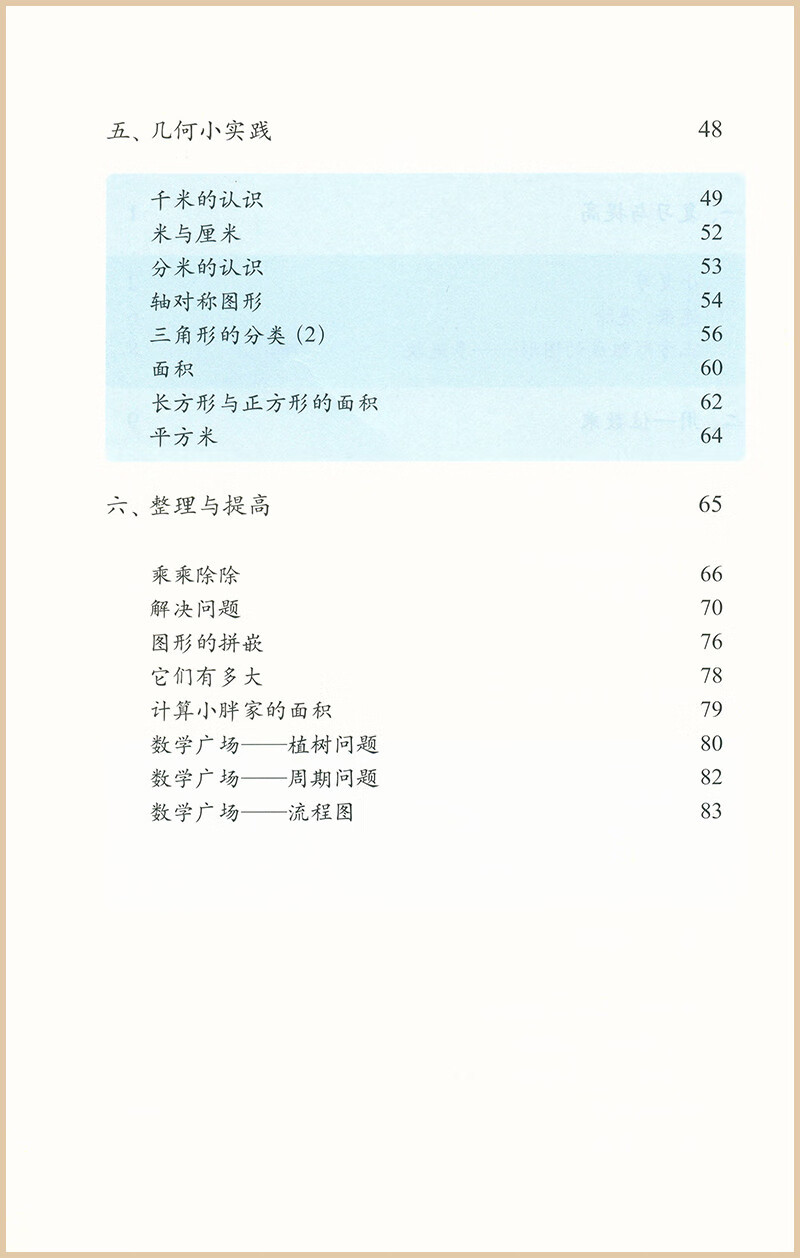 五、几何小实践 48

千米的认识 49
米与厘米 52
分米的认识 53
轴对称图形 54
三角形的分类（2） 56
面积 60
长方形与正方形的面积 62
平方米 64

六、整理与提高 65

乘乘除除 66
解决问题 70
图形的拼嵌 76
它们有多大 78
计算小胖家的面积 79
数学广场——植树问题 80
数学广场——周期问题 82
数学广场——流程图 83